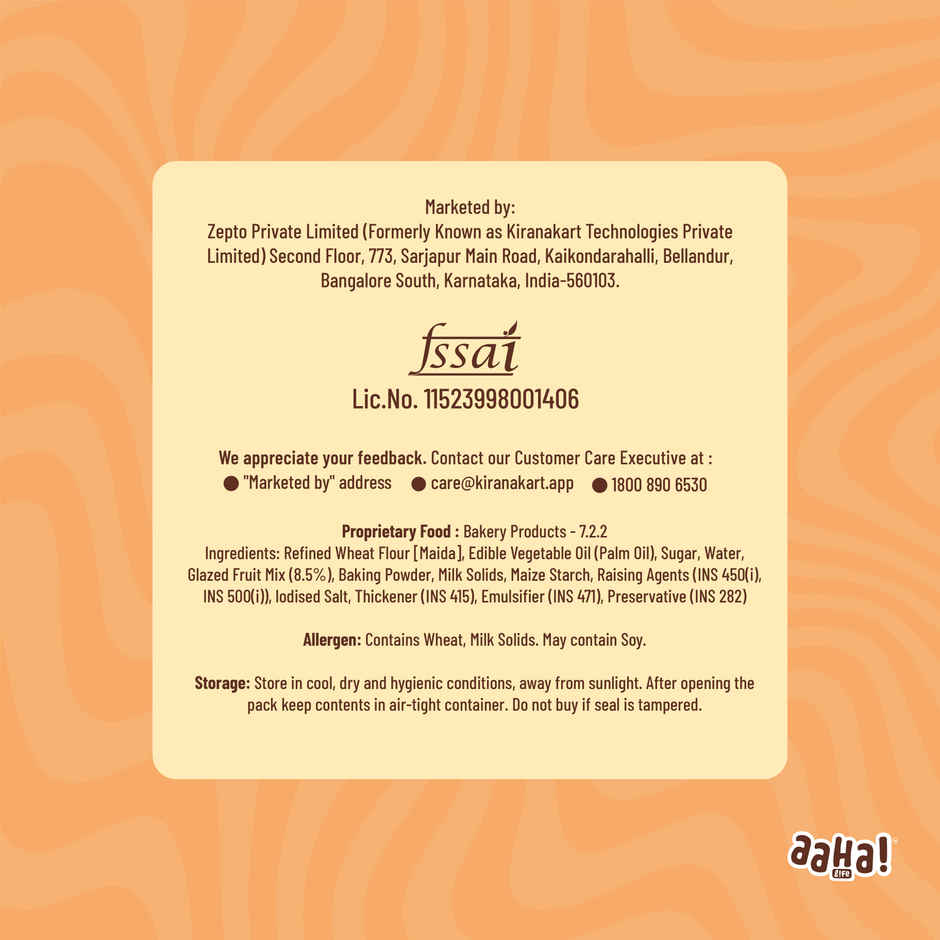 Marketed by:
Zepto Private Limited (Formerly Known as Kiranakart Technologies Private Limited) Second Floor, 773, Sarjapur Main Road, Kaikondarahalli, Bellandur, Bangalore South, Karnataka, India-560103.

fssai
Lic.No. 11523998001406

We appreciate your feedback. Contact our Customer Care Executive at :
• "Marketed by" address • care@kiranakart.app • 1800 890 6530

Proprietary Food : Bakery Products - 7.2.2
Ingredients: Refined Wheat Flour [Maida], Edible Vegetable Oil (Palm Oil), Sugar, Water, Glazed Fruit Mix (8.5%), Baking Powder, Milk Solids, Maize Starch, Raising Agents (INS 450(i), INS 500(i)), Iodised Salt, Thickener (INS 415), Emulsifier (INS 471), Preservative (INS 282)

Allergen: Contains Wheat, Milk Solids. May contain Soy.

Storage: Store in cool, dry and hygienic conditions, away from sunlight. After opening the pack keep contents in air-tight container. Do not buy if seal is tampered.

aaHa!